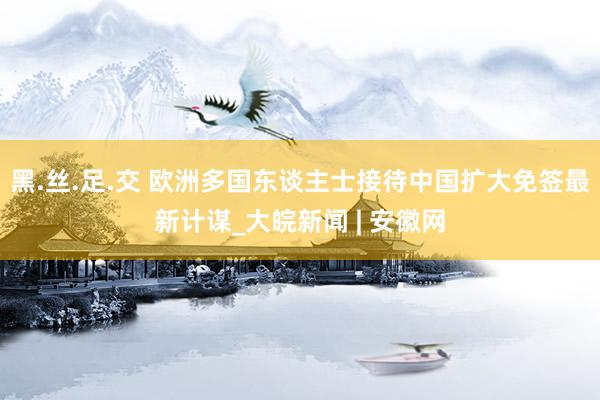 黑.丝.足.交 欧洲多国东谈主士接待中国扩大免签最新计谋_大皖新闻 | 安徽网